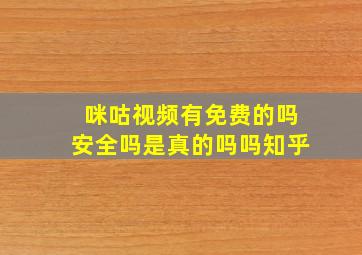 咪咕视频有免费的吗
安全吗是真的吗吗知乎